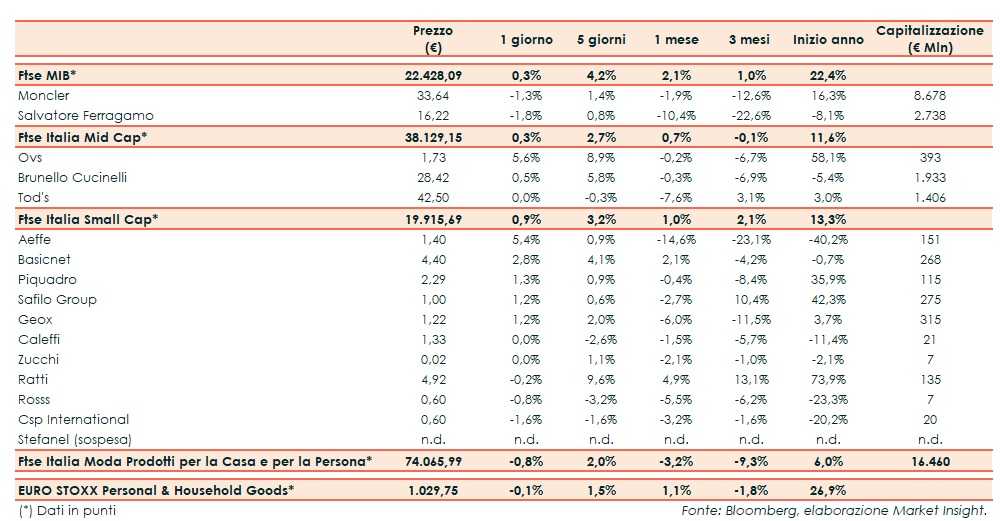 |  | Prezzo (€) | 1 giorno | 5 giorni | 1 mese | 3 mesi | Inizio anno | Capitalizzazione (€ Mln) |
|---|---|---|---|---|---|---|---|
| Ftse MIB* | 22.428,09 | 0,3% | 4,2% | 2,1% | 1,0% | 22,4% |  |
| Moncler | 33,64 | -1,3% | 1,4% | -1,9% | -12,6% | 16,3% | 8.678 |
| Salvatore Ferragamo | 16,22 | -1,8% | 0,8% | -10,4% | -22,6% | -8,1% | 2.738 |
| Ftse Italia Mid Cap* | 38.129,15 | 0,3% | 2,7% | 0,7% | -0,1% | 11,6% |  |
| Ovs | 1,73 | 5,6% | 8,9% | -0,2% | -6,7% | 58,1% | 393 |
| Brunello Cucinelli | 28,42 | 0,5% | 5,8% | -0,3% | -6,9% | -5,4% | 1.933 |
| Tod's | 42,50 | 0,0% | -0,3% | -7,6% | 3,1% | 3,0% | 1.406 |
| Ftse Italia Small Cap* | 19.915,69 | 0,9% | 3,2% | 1,0% | 2,1% | 13,3% |  |
| Aeffe | 1,40 | 5,4% | 0,9% | -14,6% | -23,1% | -40,2% | 151 |
| Basicnet | 4,40 | 2,8% | 4,1% | 2,1% | -4,2% | -0,7% | 268 |
| Piquadro | 2,29 | 1,3% | 0,9% | -0,4% | -8,4% | 35,9% | 115 |
| Safilo Group | 1,00 | 1,2% | 0,6% | -2,7% | 10,4% | 42,3% | 275 |
| Geox | 1,22 | 1,2% | 2,0% | -6,0% | -11,5% | 3,7% | 315 |
| Caleffi | 1,33 | 0,0% | -2,6% | -1,5% | -5,7% | -11,4% | 21 |
| Zucchi | 0,02 | 0,0% | 1,1% | -2,1% | -1,0% | -2,1% | 7 |
| Ratti | 4,92 | -0,2% | 9,6% | 4,9% | 13,1% | 73,9% | 135 |
| Rosss | 0,60 | -0,8% | -3,2% | -5,5% | -6,2% | -23,3% | 7 |
| Csp International | 0,60 | -1,6% | -1,6% | -3,2% | -1,6% | -20,2% | 20 |
| Stefanel (sospesa) | n.d. | n.d. | n.d. | n.d. | n.d. | n.d. | n.d. |
| Ftse Italia Moda Prodotti per la Casa e per la Persona* | 74.065,99 | -0,8% | 2,0% | -3,2% | -9,3% | 6,0% | 16.460 |
| EURO STOXX Personal & Household Goods* | 1.029,75 | -0,1% | 1,5% | 1,1% | -1,8% | 26,9% |  |

(*) Dati in punti

Fonte: Bloomberg, elaborazione Market Insight.